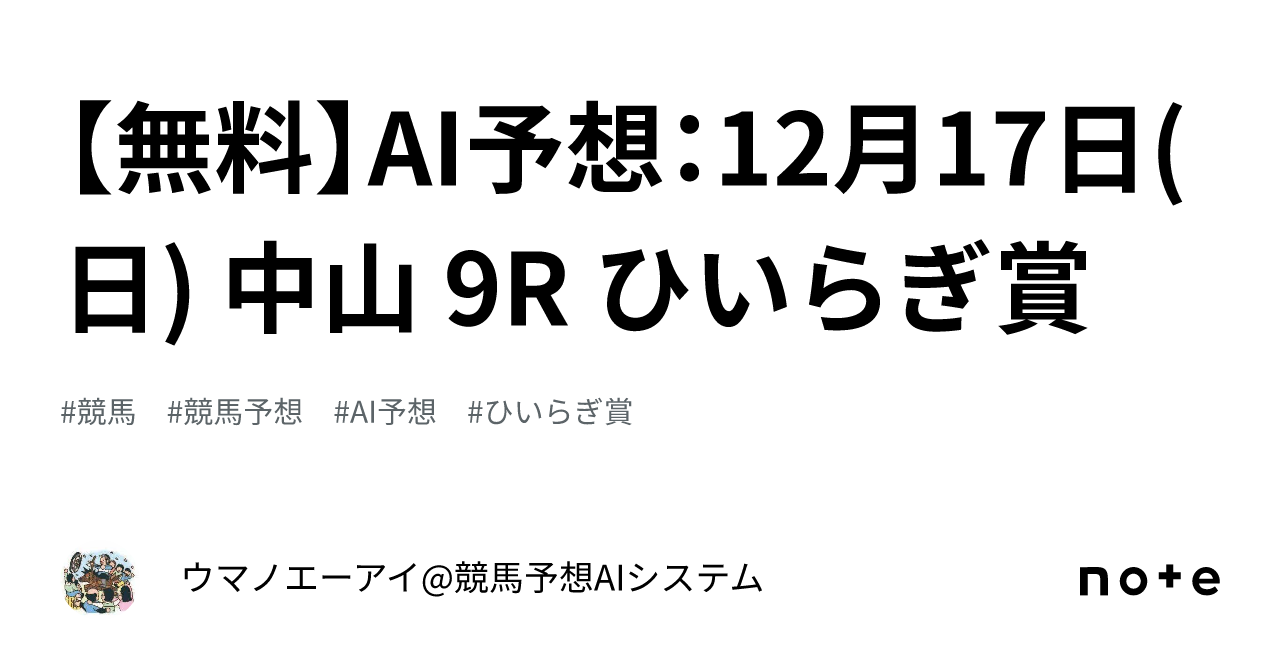 【無料】AI予想：12月17日(日) 中山 9R ひいらぎ賞

#競馬　#競馬予想　#AI予想　#ひいらぎ賞

ウマノエーアイ@競馬予想AIシステム

note